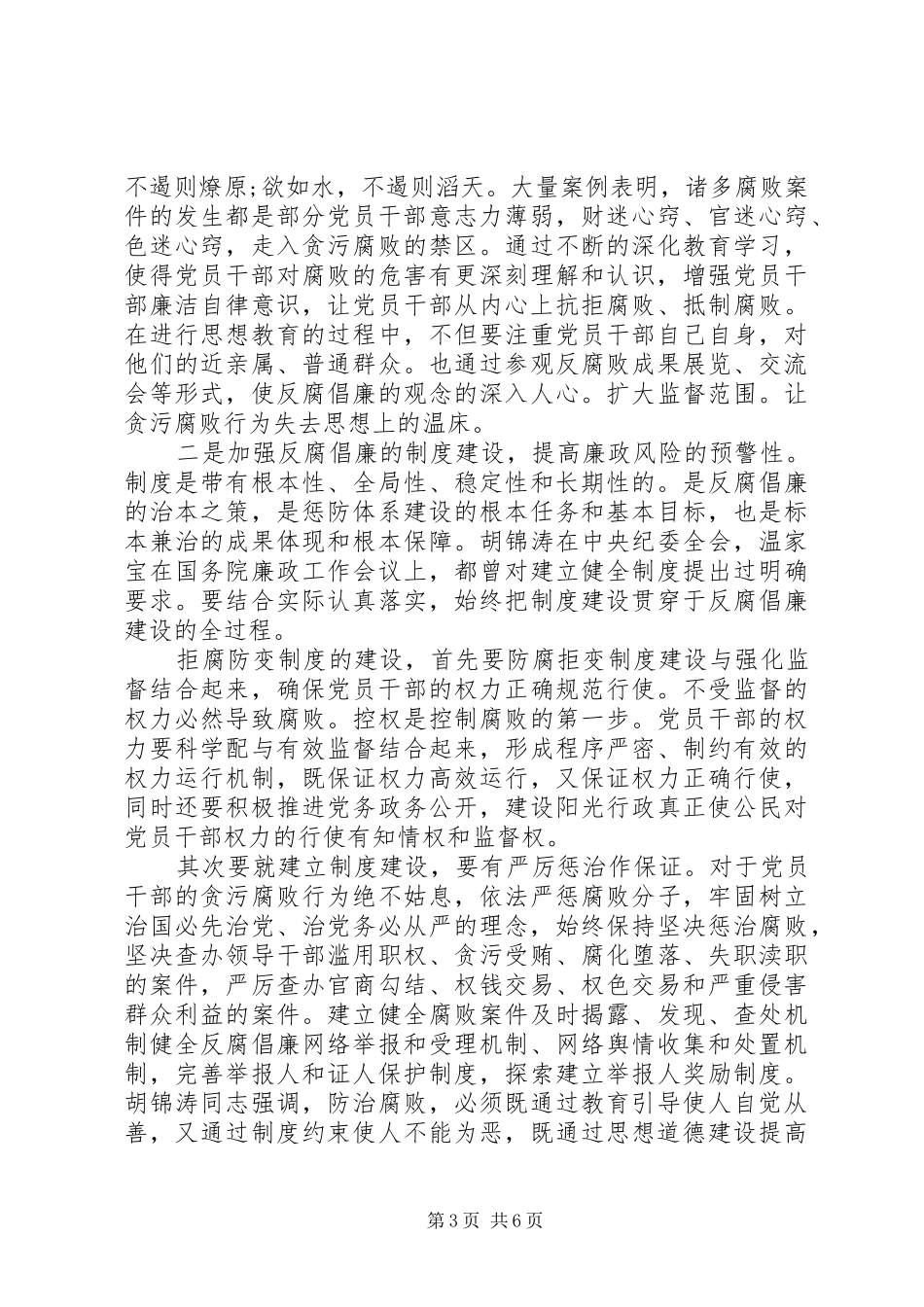 不遏则燎原;欲如水，不遏则滔天。大量案例表明，诸多腐败案件的发生都是部分党员干部意志力薄弱，财迷心窍、官迷心窍、色迷心窍，走入贪污腐败的禁区。通过不断的深化教育学习，使得党员干部对腐败的危害有更深刻理解和认识，增强党员干部廉洁自律意识，让党员干部从内心上抗拒腐败、抵制腐败。在进行思想教育的过程中，不但要注重党员干部自己自身，对他们的近亲属、普通群众。也通过参观反腐败成果展览、交流会等形式，使反腐倡廉的观念的深入人心。扩大监督范围。让贪污腐败行为失去思想上的温床。

二是加强反腐倡廉的制度建设，提高廉政风险的预警性。制度是带有根本性、全局性、稳定性和长期性的。是反腐倡廉的治本之策，是惩防体系建设的根本任务和基本目标，也是标本兼治的成果体现和根本保障。胡锦涛在中央纪委全会，温家宝在国务院廉政工作会议上，都曾对建立健全制度提出过明确要求。要结合实际认真落实，始终把制度建设贯穿于反腐倡廉建设的全过程。

拒腐防变制度的建设，首先要防腐拒变制度建设与强化监督结合起来，确保党员干部的权力正确规范行使。不受监督的权力必然导致腐败。控权是控制腐败的第一步。党员干部的权力要科学配与有效监督结合起来，形成程序严密、制约有效的权力运行机制，既保证权力高效运行，又保证权力正确行使，同时还要积极推进党务政务公开，建设阳光行政真正使公民对党员干部权力的行使有知情权和监督权。

其次要就建立制度建设，要有严厉惩治作保证。对于党员干部的贪污腐败行为绝不姑息，依法严惩腐败分子，牢固树立治国必先治党、治党务必从严的理念，始终保持坚决惩治腐败，坚决查办领导干部滥用职权、贪污受贿、腐化堕落、失职渎职的案件，严厉查办官商勾结、权钱交易、权色交易和严重侵害群众利益的案件。建立健全腐败案件及时揭露、发现、查处机制健全反腐倡廉网络举报和受理机制、网络舆情收集和处置机制，完善举报人和证人保护制度，探索建立举报人奖励制度。胡锦涛同志强调，防治腐败，必须既通过教育引导使人自觉从善，又通过制度约束使人不能为恶，既通过思想道德建设提高

第3页 共6页